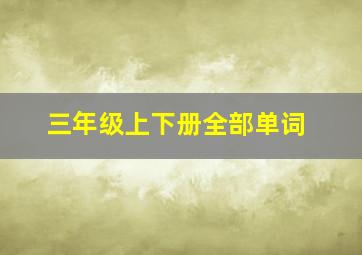 三年级上下册全部单词